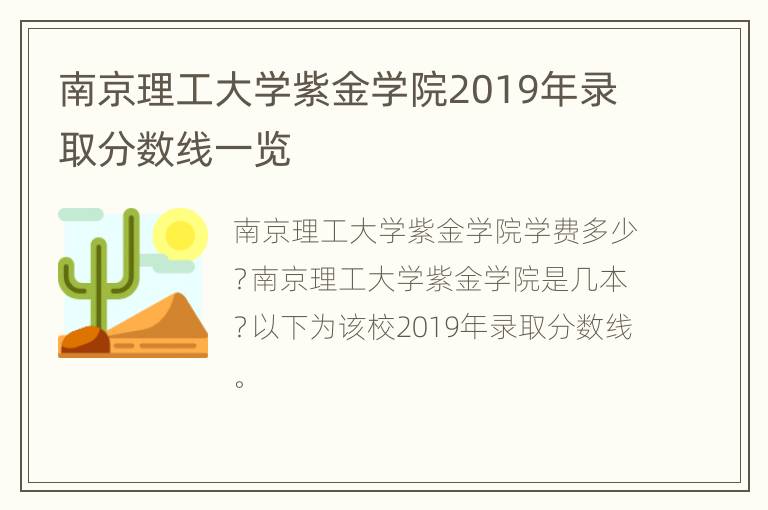 南京理工大学紫金学院2019年录取分数线一览

南京理工大学紫金学院学费多少?南京理工大学紫金学院是几本?以下为该校2019年录取分数线。